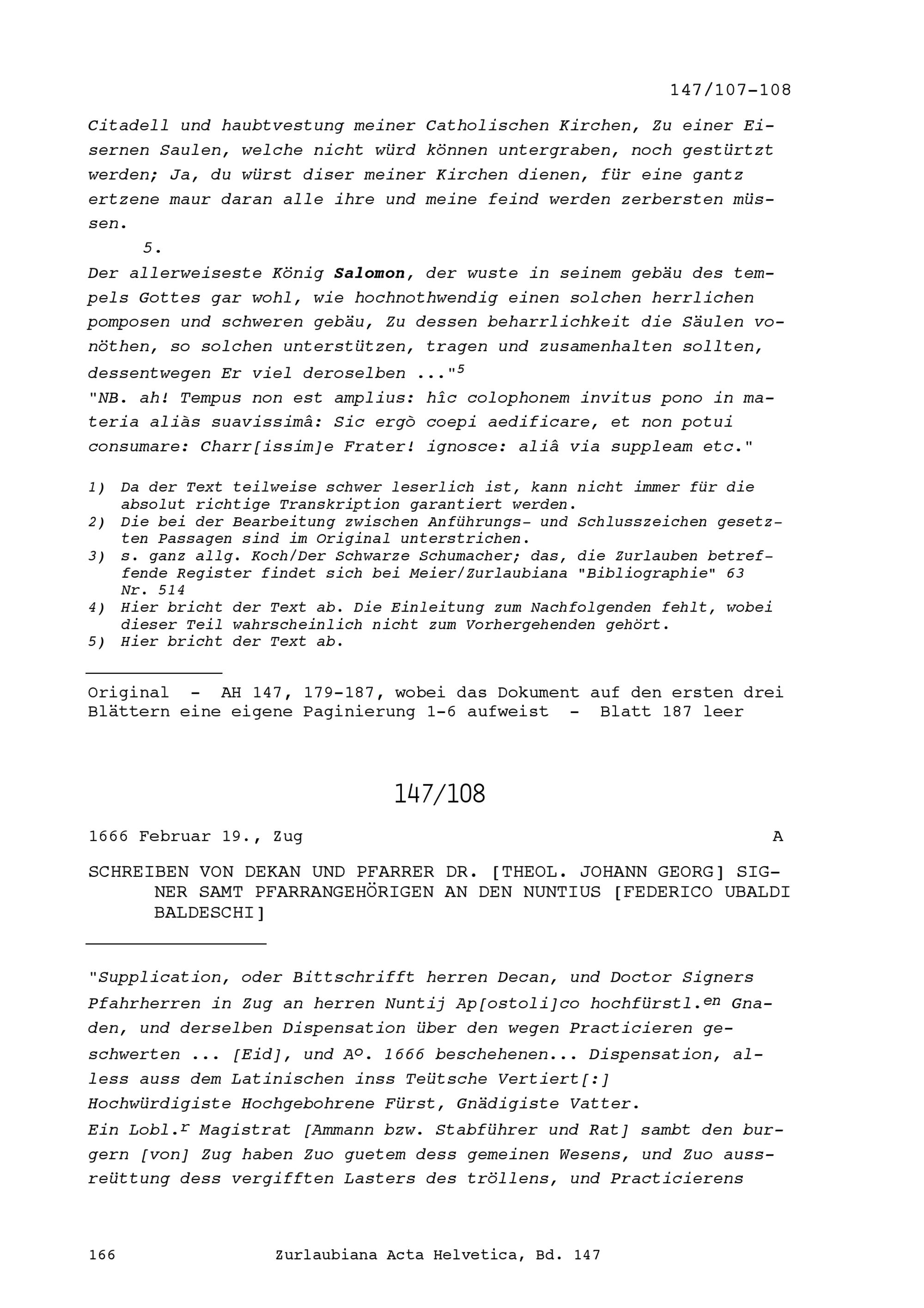 147/107-108

Citadell und haubtvestung meiner Catholischen Kirchen, Zu einer Eisernen Saulen, welche nicht würd können untergraben, noch gestürtzt werden; Ja, du würst diser meiner Kirchen dienen, für eine gantz ertzene maur daran alle ihre und meine feind werden zerbersten müssen.

5.

Der allerweiseste König Salomon, der wuste in seinem gebäu des tempels Gottes gar wohl, wie hochnothwendig einen solchen herrlichen pomposen und schweren gebäu, Zu dessen beharrlichkeit die Säulen vonöthen, so solchen unterstützen, tragen und zusamenhalten sollten, dessentwegen Er viel deroselben ..."$^5$

"NB. ah! Tempus non est amplius: hîc colophonem invitus pono in materia aliàs suavissimâ: Sic ergò coepi aedificare, et non potui consumare: Charr[issim]e Frater! ignosce: aliâ via suppleam etc."

1) Da der Text teilweise schwer leserlich ist, kann nicht immer für die absolut richtige Transkription garantiert werden.
2) Die bei der Bearbeitung zwischen Anführungs- und Schlusszeichen gesetzten Passagen sind im Original unterstrichen.
3) s. ganz allg. Koch/Der Schwarze Schumacher; das, die Zurlauben betreffende Register findet sich bei Meier/Zurlaubiana "Bibliographie" 63 Nr. 514
4) Hier bricht der Text ab. Die Einleitung zum Nachfolgenden fehlt, wobei dieser Teil wahrscheinlich nicht zum Vorhergehenden gehört.
5) Hier bricht der Text ab.

Original - AH 147, 179-187, wobei das Dokument auf den ersten drei Blättern eine eigene Paginierung 1-6 aufweist - Blatt 187 leer

147/108

1666 Februar 19., Zug A

SCHREIBEN VON DEKAN UND PFARRER DR. [THEOL. JOHANN GEORG] SIGNER SAMT PFARRANGEHÖRIGEN AN DEN NUNTIUS [FEDERICO UBALDI BALDESCHI]

"Supplication, oder Bittschrifft herren Decan, und Doctor Signers Pfahrherren in Zug an herren Nuntij Ap[ostoli]co hochfürstl.$^{en}$ Gnaden, und derselben Dispensation über den wegen Practicieren geschwerten ... [Eid], und A$^o$. 1666 beschehenen... Dispensation, alless auss dem Latinischen inss Teütsche Vertiert[:]
Hochwürdigiste Hochgebohrene Fürst, Gnädigiste Vatter.
Ein Lobl.$^r$ Magistrat [Ammann bzw. Stabführer und Rat] sambt den burgern [von] Zug haben Zuo guetem dess gemeinen Wesens, und Zuo aussreüttung dess vergifften Lasters des tröllens, und Practicierens

166 Zurlaubiana Acta Helvetica, Bd. 147